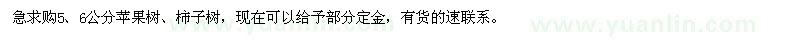 急求购5、6公分苹果树、柿子树，现在可以给予部分定金，有货的速联系。

www.yuanlin.com